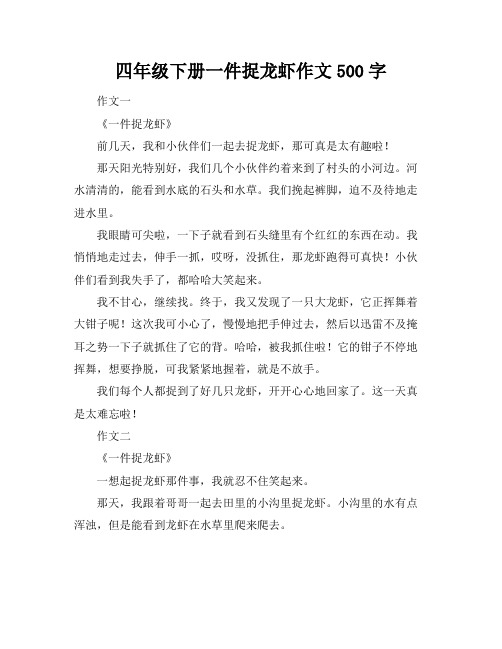 四年级下册一件捉龙虾作文 500 字

作文一

《一件捉龙虾》

前几天，我和小伙伴们一起去捉龙虾，那可真是太有趣啦！

那天阳光特别好，我们几个小伙伴约着来到了村头的小河边。河水清清的，能看到水底的石头和水草。我们挽起裤脚，迫不及待地走进水里。

我眼睛可尖啦，一下子就看到石头缝里有个红红的东西在动。我悄悄地走过去，伸手一抓，哎呀，没抓住，那龙虾跑得可真快！小伙伴们看到我失手了，都哈哈大笑起来。

我不甘心，继续找。终于，我又发现了一只大龙虾，它正挥舞着大钳子呢！这次我可小心了，慢慢地把手伸过去，然后以迅雷不及掩耳之势一下子就抓住了它的背。哈哈，被我抓住啦！它的钳子不停地挥舞，想要挣脱，可我紧紧地握着，就是不放手。

我们每个人都捉到了好几只龙虾，开开心心地回家了。这一天真是太难忘啦！

作文二

《一件捉龙虾》

一想起捉龙虾那件事，我就忍不住笑起来。

那天，我跟着哥哥一起去田里的小沟里捉龙虾。小沟里的水有点浑浊，但是能看到龙虾在水草里爬来爬去。